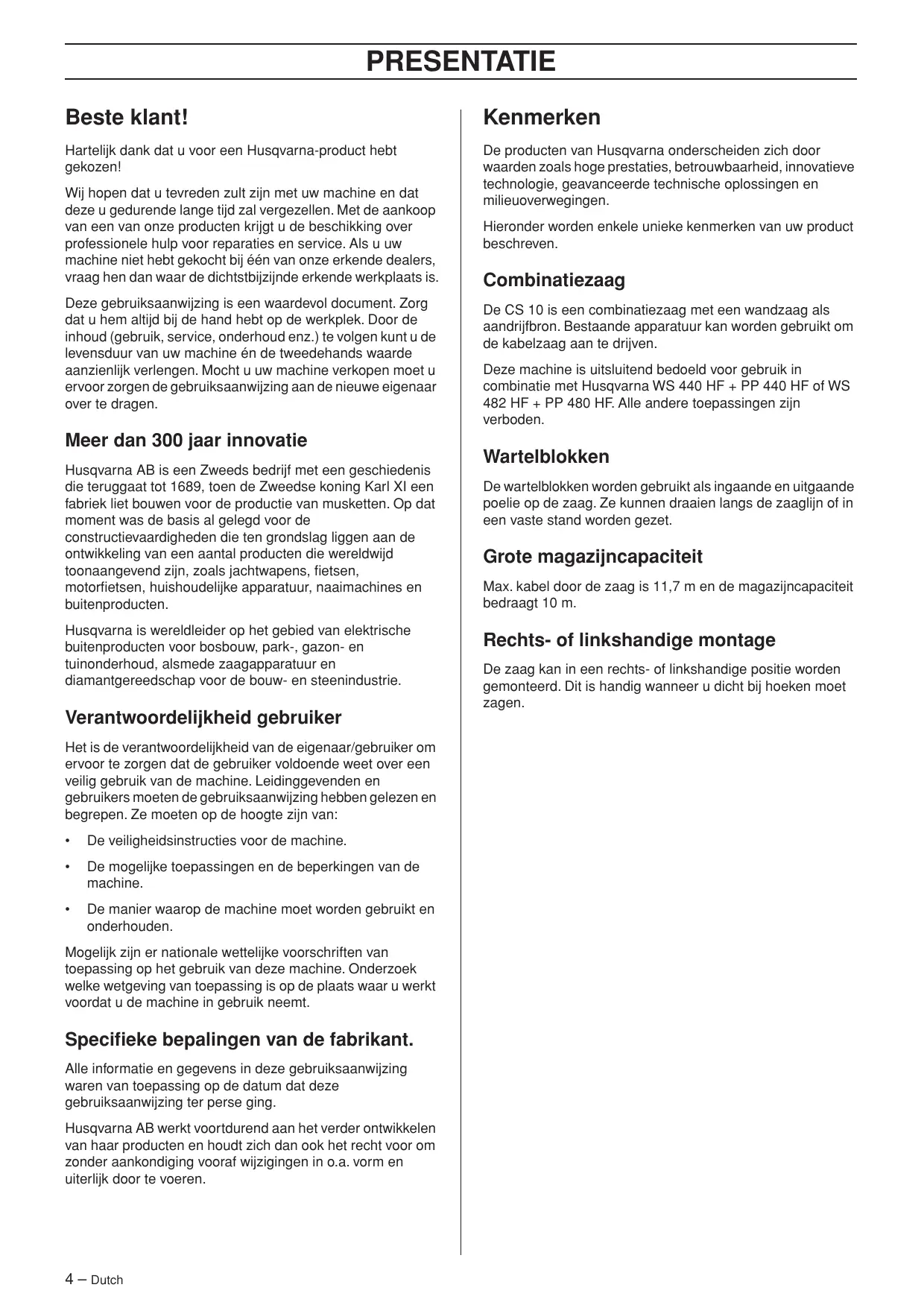 PRESENTATIE

Beste klant!

Hartelijk dank dat u voor een Husqvarna-product hebt gekozen!

Wij hopen dat u tevreden zult zijn met uw machine en dat deze u gedurende lange tijd zal vergezellen. Met de aankoop van een van onze producten krijgt u de beschikking over professionele hulp voor reparaties en service. Als u uw machine niet hebt gekocht bij één van onze erkende dealers, vraag hen dan waar de dichtstbijzijnde erkende werkplaats is.

Deze gebruiksaanwijzing is een waardevol document. Zorg dat u hem altijd bij de hand hebt op de werkplek. Door de inhoud (gebruik, service, onderhoud enz.) te volgen kunt u de levensduur van uw machine én de tweedehands waarde aanzienlijk verlengen. Mocht u uw machine verkopen moet u ervoor zorgen de gebruiksaanwijzing aan de nieuwe eigenaar over te dragen.

Meer dan 300 jaar innovatie

Husqvarna AB is een Zweeds bedrijf met een geschiedenis die teruggaat tot 1689, toen de Zweedse koning Karl XI een fabriek liet bouwen voor de productie van musketten. Op dat moment was de basis al gelegd voor de constructievaardigheden die ten grondslag liggen aan de ontwikkeling van een aantal producten die wereldwijd toonaangevend zijn, zoals jachtwapens, fietsen, motorfietsen, huishoudelijke apparatuur, naaimachines en buitenproducten.

Husqvarna is wereldleider op het gebied van elektrische buitenproducten voor bosbouw, park-, gazon- en tuinonderhoud, alsmede zaagapparatuur en diamantgereedschap voor de bouw- en steenindustrie.

Verantwoordelijkheid gebruiker

Het is de verantwoordelijkheid van de eigenaar/gebruiker om ervoor te zorgen dat de gebruiker voldoende weet over een veilig gebruik van de machine. Leidinggevenden en gebruikers moeten de gebruiksaanwijzing hebben gelezen en begrepen. Ze moeten op de hoogte zijn van:

• De veiligheidsinstructies voor de machine.

• De mogelijke toepassingen en de beperkingen van de machine.

• De manier waarop de machine moet worden gebruikt en onderhouden.

Mogelijk zijn er nationale wettelijke voorschriften van toepassing op het gebruik van deze machine. Onderzoek welke wetgeving van toepassing is op de plaats waar u werkt voordat u de machine in gebruik neemt.

Specifieke bepalingen van de fabrikant.

Alle informatie en gegevens in deze gebruiksaanwijzing waren van toepassing op de datum dat deze gebruiksaanwijzing ter perse ging.

Husqvarna AB werkt voortdurend aan het verder ontwikkelen van haar producten en houdt zich dan ook het recht voor om zonder aankondiging vooraf wijzigingen in o.a. vorm en uiterlijk door te voeren.

Kenmerken

De producten van Husqvarna onderscheiden zich door waarden zoals hoge prestaties, betrouwbaarheid, innovatieve technologie, geavanceerde technische oplossingen en milieuoverwegingen.

Hieronder worden enkele unieke kenmerken van uw product beschreven.

Combinatiezaag

De CS 10 is een combinatiezaag met een wandzaag als aandrijfbron. Bestaande apparatuur kan worden gebruikt om de kabelzaag aan te drijven.

Deze machine is uitsluitend bedoeld voor gebruik in combinatie met Husqvarna WS 440 HF + PP 440 HF of WS 482 HF + PP 480 HF. Alle andere toepassingen zijn verboden.

Wartelblokken

De wartelblokken worden gebruikt als ingaande en uitgaande poelie op de zaag. Ze kunnen draaien langs de zaaglijn of in een vaste stand worden gezet.

Grote magazijncapaciteit

Max. kabel door de zaag is 11,7 m en de magazijncapaciteit bedraagt 10 m.

Rechts- of linkshandige montage

De zaag kan in een rechts- of linkshandige positie worden gemonteerd. Dit is handig wanneer u dicht bij hoeken moet zagen.

4 – Dutch